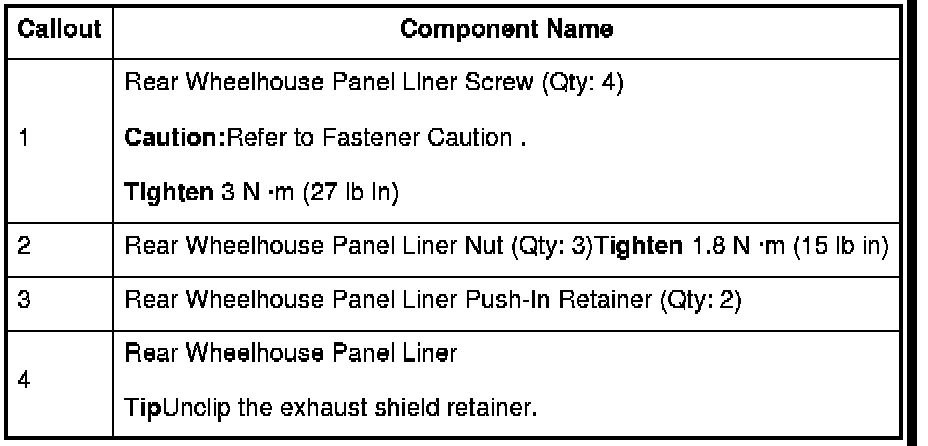 | Callout | Component Name |
|---|---|
| 1 | Rear Wheelhouse Panel Liner Screw (Qty: 4) Caution:Refer to Fastener Caution . Tighten 3 N ·m (27 lb in) |
| 2 | Rear Wheelhouse Panel Liner Nut (Qty: 3)Tighten 1.8 N ·m (15 lb in) |
| 3 | Rear Wheelhouse Panel Liner Push-In Retainer (Qty: 2) |
| 4 | Rear Wheelhouse Panel Liner TipUnclip the exhaust shield retainer. |